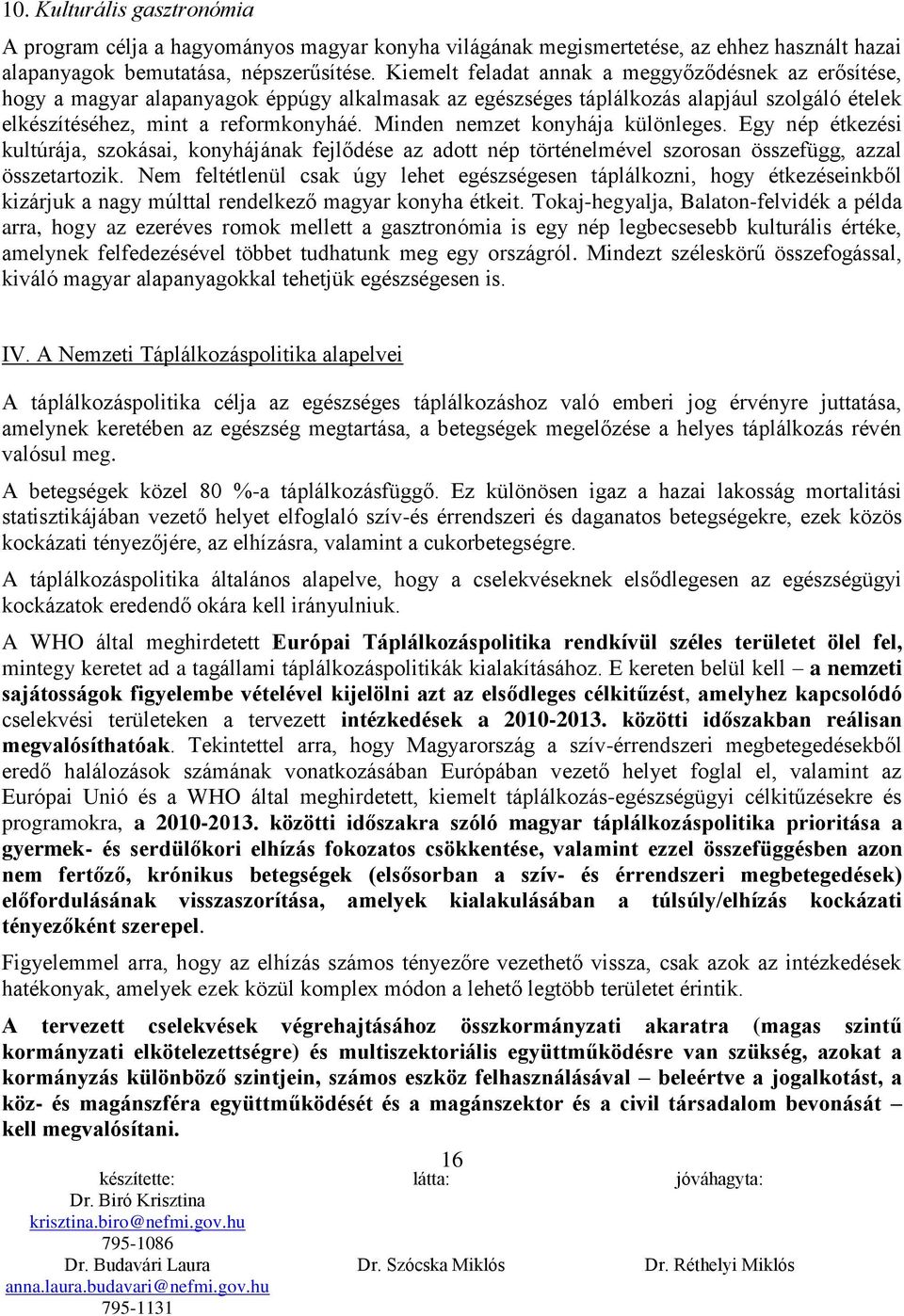 10. Kulturális gasztronómia

A program célja a hagyományos magyar konyha világának megismertetése, az ehhez használt hazai alapanyagok bemutatása, népszerűsítése. Kiemelt feladat annak a meggyőződésnek az erősítése, hogy a magyar alapanyagok éppúgy alkalmasak az egészséges táplálkozás alapjául szolgáló ételek elkészítéséhez, mint a reformkonyháé. Minden nemzet konyhája különleges. Egy nép étkezési kultúrája, szokásai, konyhájának fejlődése az adott nép történelmével szorosan összefügg, azzal összetartozik. Nem feltétlenül csak úgy lehet egészségesen táplálkozni, hogy étkezéseinkből kizárjuk a nagy múlttal rendelkező magyar konyha étkeit. Tokaj-hegyalja, Balaton-felvidék a példa arra, hogy az ezeréves romok mellett a gasztronómia is egy nép legbecsesebb kulturális értéke, amelynek felfedezésével többet tudhatunk meg egy országról. Mindezt széleskörű összefogással, kiváló magyar alapanyagokkal tehetjük egészségesen is.

IV. A Nemzeti Táplálkozáspolitika alapelvei

A táplálkozáspolitika célja az egészséges táplálkozáshoz való emberi jog érvényre juttatása, amelynek keretében az egészség megtartása, a betegségek megelőzése a helyes táplálkozás révén valósul meg.

A betegségek közel 80 %-a táplálkozásfüggő. Ez különösen igaz a hazai lakosság mortalitási statisztikájában vezető helyet elfoglaló szív-és érrendszeri és daganatos betegségekre, ezek közös kockázati tényezőjére, az elhízásra, valamint a cukorbetegségre.

A táplálkozáspolitika általános alapelve, hogy a cselekvéseknek elsődlegesen az egészségügyi kockázatok eredendő okára kell irányulniuk.

A WHO által meghirdetett Európai Táplálkozáspolitika rendkívül széles területet ölel fel, mintegy keretet ad a tagállami táplálkozáspolitikák kialakításához. E kereten belül kell – a nemzeti sajátosságok figyelembe vételével kijelölni azt az elsődleges célkitűzést, amelyhez kapcsolódó cselekvési területeken a tervezett intézkedések a 2010-2013. közötti időszakban reálisan megvalósíthatóak. Tekintettel arra, hogy Magyarország a szív-érrendszeri megbetegedésekből eredő halálozások számának vonatkozásában Európában vezető helyet foglal el, valamint az Európai Unió és a WHO által meghirdetett, kiemelt táplálkozás-egészségügyi célkitűzésekre és programokra, a 2010-2013. közötti időszakra szóló magyar táplálkozáspolitika prioritása a gyermek- és serdülőkori elhízás fokozatos csökkentése, valamint ezzel összefüggésben azon nem fertőző, krónikus betegségek (elsősorban a szív- és érrendszeri megbetegedések) előfordulásának visszaszorítása, amelyek kialakulásában a túlsúly/elhízás kockázati tényezőként szerepel.

Figyelemmel arra, hogy az elhízás számos tényezőre vezethető vissza, csak azok az intézkedések hatékonyak, amelyek ezek közül komplex módon a lehető legtöbb területet érintik.

A tervezett cselekvések végrehajtásához összkormányzati akaratra (magas szintű kormányzati elkötelezettségre) és multiszektoriális együttműködésre van szükség, azokat a kormányzás különböző szintjein, számos eszköz felhasználásával – beleértve a jogalkotást, a köz- és magánszféra együttműködését és a magánszektor és a civil társadalom bevonását – kell megvalósítani.

16

készítette:
Dr. Biró Krisztina
krisztina.biro@nefmi.gov.hu
795-1086
Dr. Budavári Laura
anna.laura.budavari@nefmi.gov.hu
795-1131

látta:
Dr. Szócska Miklós

jóváhagyta:
Dr. Réthelyi Miklós